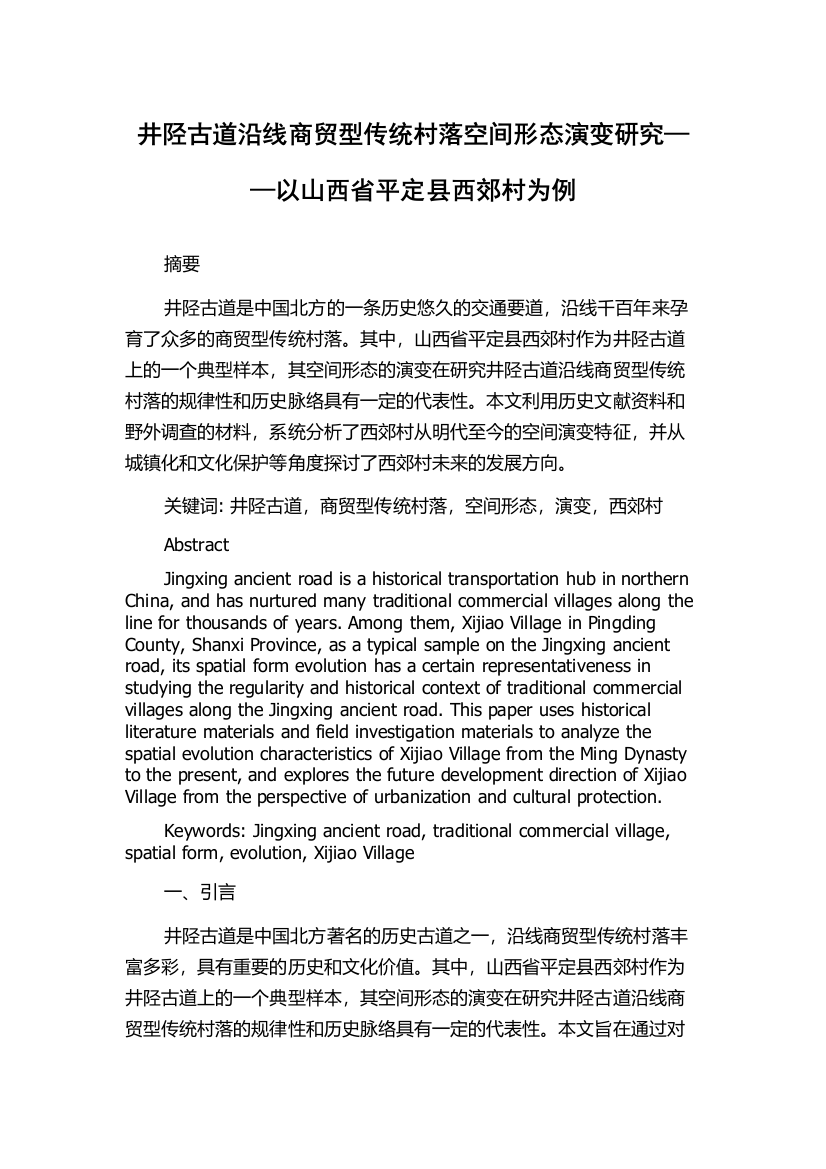 井陉古道沿线商贸型传统村落空间形态演变研究——以山西省平定县西郊村为例

摘要

井陉古道是中国北方的一条历史悠久的交通要道，沿线千百年来孕育了众多的商贸型传统村落。其中，山西省平定县西郊村作为井陉古道上的一个典型样本，其空间形态的演变在研究井陉古道沿线商贸型传统村落的规律性和历史脉络具有一定的代表性。本文利用历史文献资料和野外调查的材料，系统分析了西郊村从明代至今的空间演变特征，并从城镇化和文化保护等角度探讨了西郊村未来的发展方向。

关键词: 井陉古道，商贸型传统村落，空间形态，演变，西郊村

Abstract

Jingxing ancient road is a historical transportation hub in northern China, and has nurtured many traditional commercial villages along the line for thousands of years. Among them, Xijiao Village in Pingding County, Shanxi Province, as a typical sample on the Jingxing ancient road, its spatial form evolution has a certain representativeness in studying the regularity and historical context of traditional commercial villages along the Jingxing ancient road. This paper uses historical literature materials and field investigation materials to analyze the spatial evolution characteristics of Xijiao Village from the Ming Dynasty to the present, and explores the future development direction of Xijiao Village from the perspective of urbanization and cultural protection.

Keywords: Jingxing ancient road, traditional commercial village, spatial form, evolution, Xijiao Village

一、引言

井陉古道是中国北方著名的历史古道之一，沿线商贸型传统村落丰富多彩，具有重要的历史和文化价值。其中，山西省平定县西郊村作为井陉古道上的一个典型样本，其空间形态的演变在研究井陉古道沿线商贸型传统村落的规律性和历史脉络具有一定的代表性。本文旨在通过对